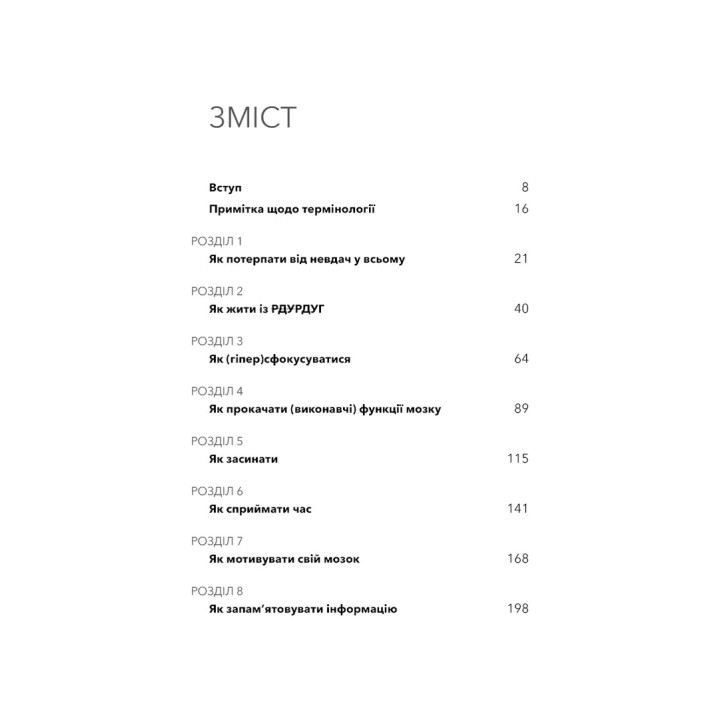 ЗМІСТ

Вступ 8

Примітка щодо термінології 16

РОЗДІЛ 1
Як потерпати від невдач у всьому 21

РОЗДІЛ 2
Як жити із РДУРДУГ 40

РОЗДІЛ 3
Як (гіпер)сфокусуватися 64

РОЗДІЛ 4
Як прокачати (виконавчі) функції мозку 89

РОЗДІЛ 5
Як засинати 115

РОЗДІЛ 6
Як сприймати час 141

РОЗДІЛ 7
Як мотивувати свій мозок 168

РОЗДІЛ 8
Як запам'ятовувати інформацію 198